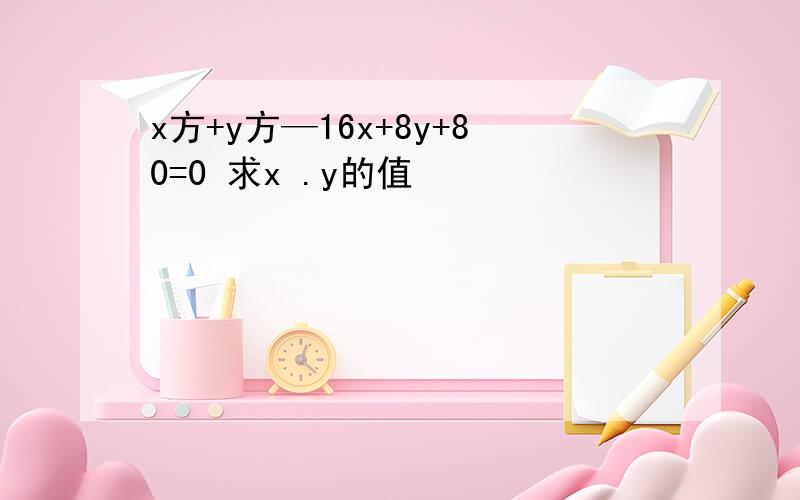 x方+y方—16x+8y+80=0 求x .y的值